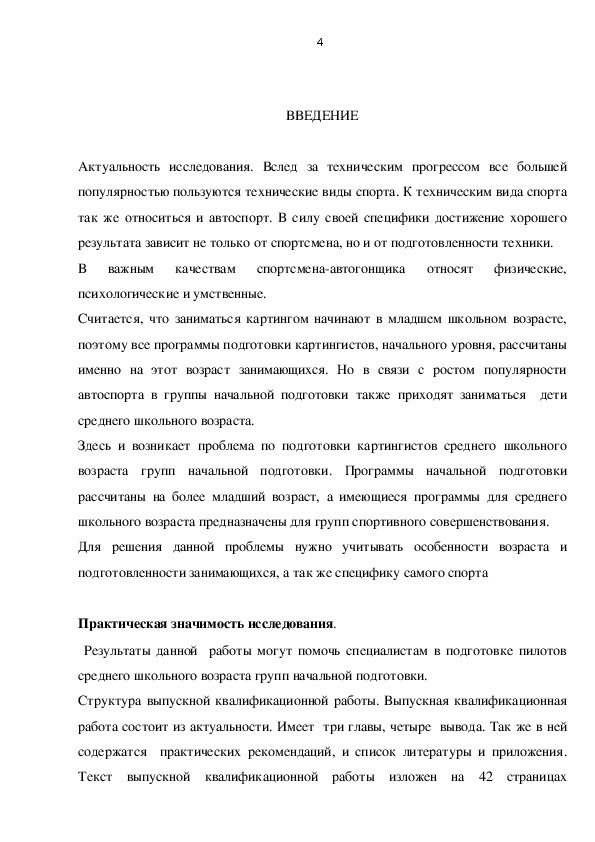 4

ВВЕДЕНИЕ

Актуальность исследования. Вслед за техническим прогрессом все большей популярностью пользуются технические виды спорта. К техническим вида спорта так же относиться и автоспорт. В силу своей специфики достижение хорошего результата зависит не только от спортсмена, но и от подготовленности техники.

В важным качествам спортсмена-автогонщика относят физические, психологические и умственные.

Считается, что заниматься картингом начинают в младшем школьном возрасте, поэтому все программы подготовки картингистов, начального уровня, рассчитаны именно на этот возраст занимающихся. Но в связи с ростом популярности автоспорта в группы начальной подготовки также приходят заниматься дети среднего школьного возраста.

Здесь и возникает проблема по подготовки картингистов среднего школьного возраста групп начальной подготовки. Программы начальной подготовки рассчитаны на более младший возраст, а имеющиеся программы для среднего школьного возраста предназначены для групп спортивного совершенствования.

Для решения данной проблемы нужно учитывать особенности возраста и подготовленности занимающихся, а так же специфику самого спорта

**Практическая значимость исследования**.

Результаты данной работы могут помочь специалистам в подготовке пилотов среднего школьного возраста групп начальной подготовки.

Структура выпускной квалификационной работы. Выпускная квалификационная работа состоит из актуальности. Имеет три главы, четыре вывода. Так же в ней содержатся практических рекомендаций, и список литературы и приложения. Текст выпускной квалификационной работы изложен на 42 страницах